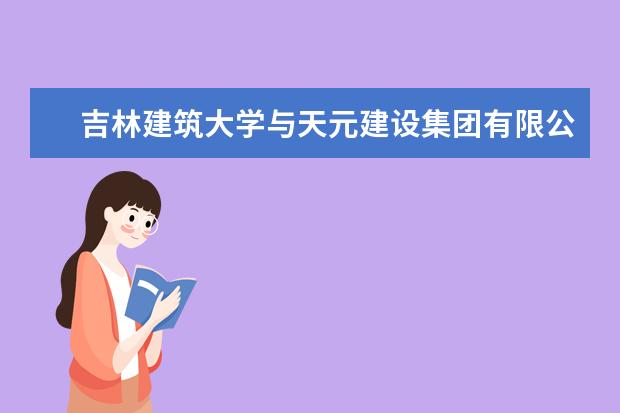 吉林建筑大学与天元建设集团有限公